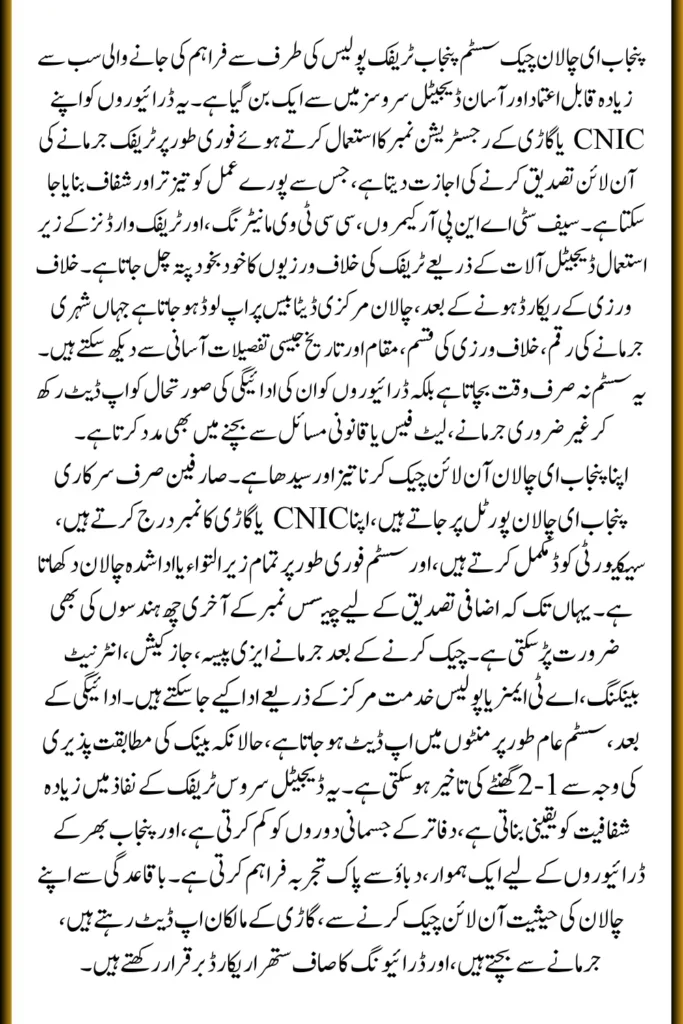 پنجاب ای چالان چیک سسٹم پنجاب ٹریفک پولیس کی طرف سے فراہم کی جانے والی سب سے زیادہ قابل اعتماد اور آسان ڈیجیٹل سروسز میں سے ایک بن گیا ہے۔ یہ ڈرائیوروں کو اپنے CNIC یا گاڑی کے رجسٹریشن نمبر کا استعمال کرتے ہوئے فوری طور پر ٹریفک جرمانے کی آن لائن تصدیق کرنے کی اجازت دیتا ہے، جس سے پورے عمل کو تیز تر اور شفاف بنایا جا سکتا ہے۔ سیف سٹی اے این پی آر کیمروں، سی سی ٹی وی مانیٹرنگ، اور ٹریفک وارڈنز کے زیر استعمال ڈیجیٹل آلات کے ذریعے ٹریفک کی خلاف ورزیوں کا خود بخود پتہ چل جاتا ہے۔ خلاف ورزی کے ریکارڈ ہونے کے بعد، چالان مرکزی ڈیٹا بیس پر اپ لوڈ ہو جاتا ہے جہاں شہری جرمانے کی رقم، خلاف ورزی کی قسم، مقام اور تاریخ جیسی تفصیلات آسانی سے دیکھ سکتے ہیں۔ یہ سسٹم نہ صرف وقت بچاتا ہے بلکہ ڈرائیوروں کو ان کی ادائیگی کی صورتحال کو اپ ڈیٹ رکھ کر غیر ضروری جرمانے، لیٹ فیس یا قانونی مسائل سے بچنے میں بھی مدد کرتا ہے۔

اپنا پنجاب ای چالان آن لائن چیک کرنا تیز اور سیدھا ہے۔ صارفین صرف سرکاری پنجاب ای چالان پورٹل پر جاتے ہیں، اپنا CNIC یا گاڑی کا نمبر درج کرتے ہیں، سیکیورٹی کوڈ مکمل کرتے ہیں، اور سسٹم فوری طور پر تمام زیر التواء یا ادا شدہ چالان دکھاتا ہے۔ یہاں تک کہ اضافی تصدیق کے لیے چیسس نمبر کے آخری چھ ہندسوں کی بھی ضرورت پڑ سکتی ہے۔ چیک کرنے کے بعد جرمانے ایزی پیسہ، جاز کیش، انٹرنیٹ بینکنگ، اے ٹی ایمز یا پولیس خدمت مرکز کے ذریعے ادا کیے جا سکتے ہیں۔ ادائیگی کے بعد، سسٹم عام طور پر منٹوں میں اپ ڈیٹ ہو جاتا ہے، حالانکہ بینک کی مطابقت پذیری کی وجہ سے 1-2 گھنٹے کی تاخیر ہو سکتی ہے۔ یہ ڈیجیٹل سروس ٹریفک کے نفاذ میں زیادہ شفافیت کو یقینی بناتی ہے، دفاتر کے جسمانی دوروں کو کم کرتی ہے، اور پنجاب بھر کے ڈرائیوروں کے لیے ایک ہموار، دباؤ سے پاک تجربہ فراہم کرتی ہے۔ باقاعدگی سے اپنے چالان کی حیثیت آن لائن چیک کرنے سے، گاڑی کے مالکان اپ ڈیٹ رہتے ہیں، جرمانے سے بچتے ہیں، اور ڈرائیونگ کا صاف ستھرا ریکارڈ برقرار رکھتے ہیں۔